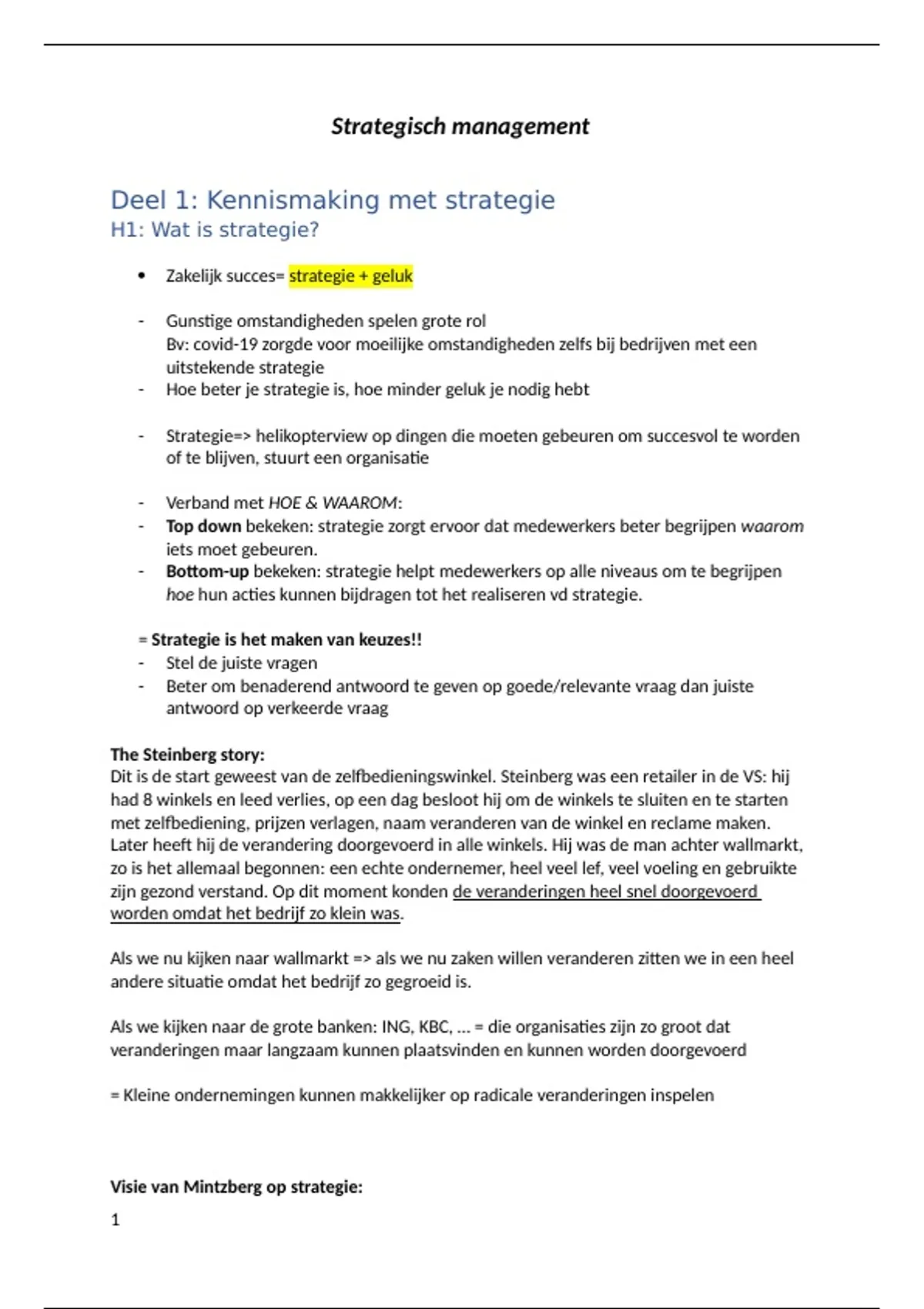 Strategisch management

Deel 1: Kennismaking met strategie
H1: Wat is strategie?

• Zakelijk succes= strategie + geluk

- Gunstige omstandigheden spelen grote rol
Bv: covid-19 zorgde voor moeilijke omstandigheden zelfs bij bedrijven met een uitstekende strategie
- Hoe beter je strategie is, hoe minder geluk je nodig hebt

- Strategie=> helikopterview op dingen die moeten gebeuren om succesvol te worden of te blijven, stuurt een organisatie

- Verband met HOE & WAAROM:
- Top down bekeken: strategie zorgt ervoor dat medewerkers beter begrijpen waarom iets moet gebeuren.
- Bottom-up bekeken: strategie helpt medewerkers op alle niveaus om te begrijpen hoe hun acties kunnen bijdragen tot het realiseren vd strategie.

= Strategie is het maken van keuzes!!
- Stel de juiste vragen
- Beter om benaderend antwoord te geven op goede/relevante vraag dan juiste antwoord op verkeerde vraag

The Steinberg story:
Dit is de start geweest van de zelfbedieningswinkel. Steinberg was een retailer in de VS: hij had 8 winkels en leed verlies, op een dag besloot hij om de winkels te sluiten en te starten met zelfbediening, prijzen verlagen, naam veranderen van de winkel en reclame maken. Later heeft hij de verandering doorgevoerd in alle winkels. Hij was de man achter wallmarkt, zo is het allemaal begonnen: een echte ondernemer, heel veel lef, veel voeling en gebruikte zijn gezond verstand. Op dit moment konden de veranderingen heel snel doorgevoerd worden omdat het bedrijf zo klein was.

Als we nu kijken naar wallmarkt => als we nu zaken willen veranderen zitten we in een heel andere situatie omdat het bedrijf zo gegroeid is.

Als we kijken naar de grote banken: ING, KBC, ... = die organisaties zijn zo groot dat veranderingen maar langzaam kunnen plaatsvinden en kunnen worden doorgevoerd

= Kleine ondernemingen kunnen makkelijker op radicale veranderingen inspelen

Visie van Mintzberg op strategie:

1